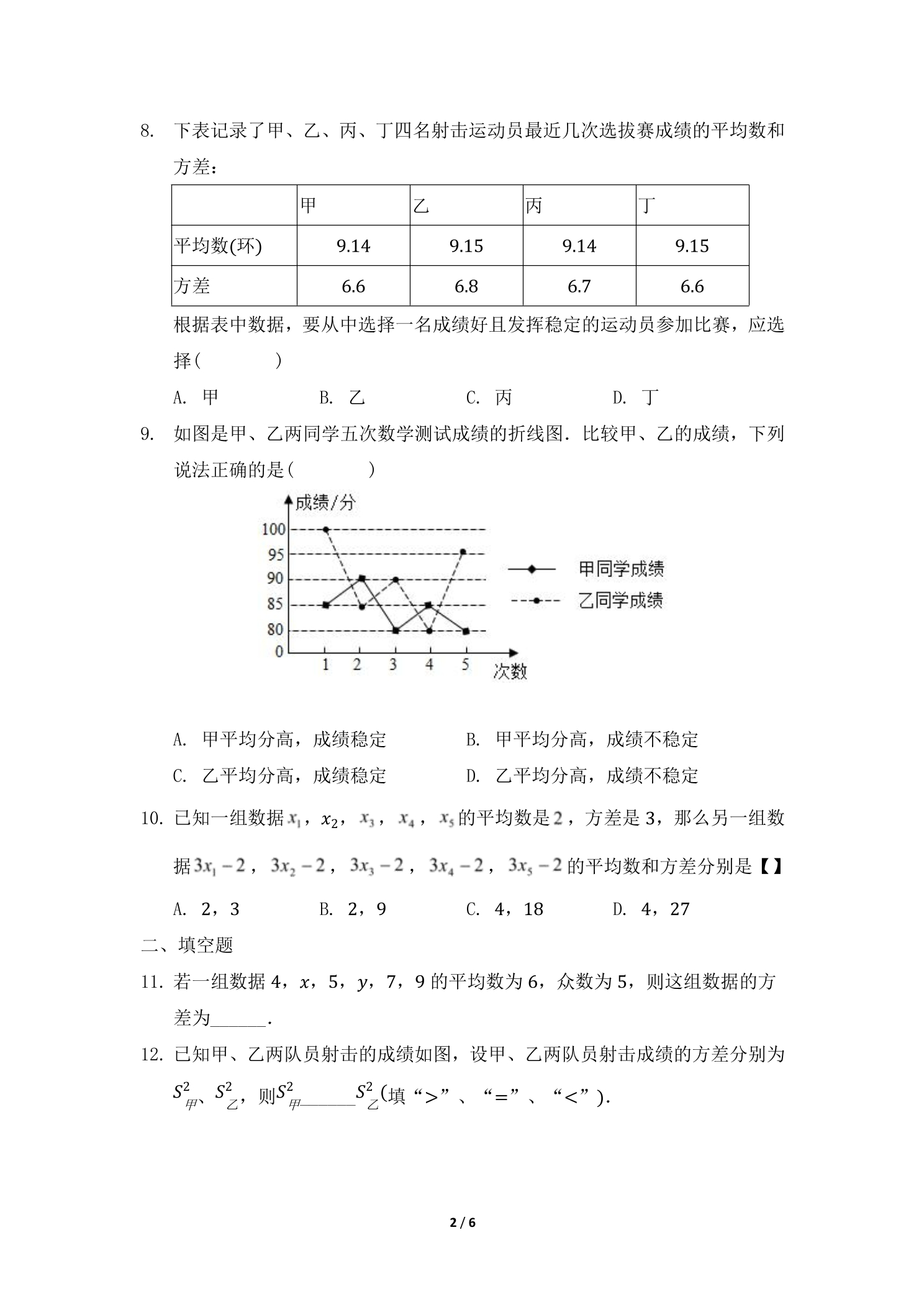 8. 下表记录了甲、乙、丙、丁四名射击运动员最近几次选拔赛成绩的平均数和方差：

| | 甲 | 乙 | 丙 | 丁 |
|---|---|---|---|---|
| 平均数(环) | 9.14 | 9.15 | 9.14 | 9.15 |
| 方差 | 6.6 | 6.8 | 6.7 | 6.6 |

根据表中数据，要从中选择一名成绩好且发挥稳定的运动员参加比赛，应选择(　　)

A. 甲　B. 乙　C. 丙　D. 丁

9. 如图是甲、乙两同学五次数学测试成绩的折线图．比较甲、乙的成绩，下列说法正确的是(　　)

成绩/分
100
95
90
85
80
0
1 2 3 4 5
次数
甲同学成绩
乙同学成绩

A. 甲平均分高，成绩稳定　B. 甲平均分高，成绩不稳定
C. 乙平均分高，成绩稳定　D. 乙平均分高，成绩不稳定

10. 已知一组数据$x_1$，$x_2$，$x_3$，$x_4$，$x_5$的平均数是2，方差是3，那么另一组数据$3x_1-2$，$3x_2-2$，$3x_3-2$，$3x_4-2$，$3x_5-2$的平均数和方差分别是【】

A. 2，3　B. 2，9　C. 4，18　D. 4，27

二、填空题

11. 若一组数据4，$x$，5，$y$，7，9的平均数为6，众数为5，则这组数据的方差为____．

12. 已知甲、乙两队员射击的成绩如图，设甲、乙两队员射击成绩的方差分别为$S^2_{甲}$、$S^2_{乙}$，则$S^2_{甲}$____$S^2_{乙}$(填“>”、“=”、“<”)．

2 / 6